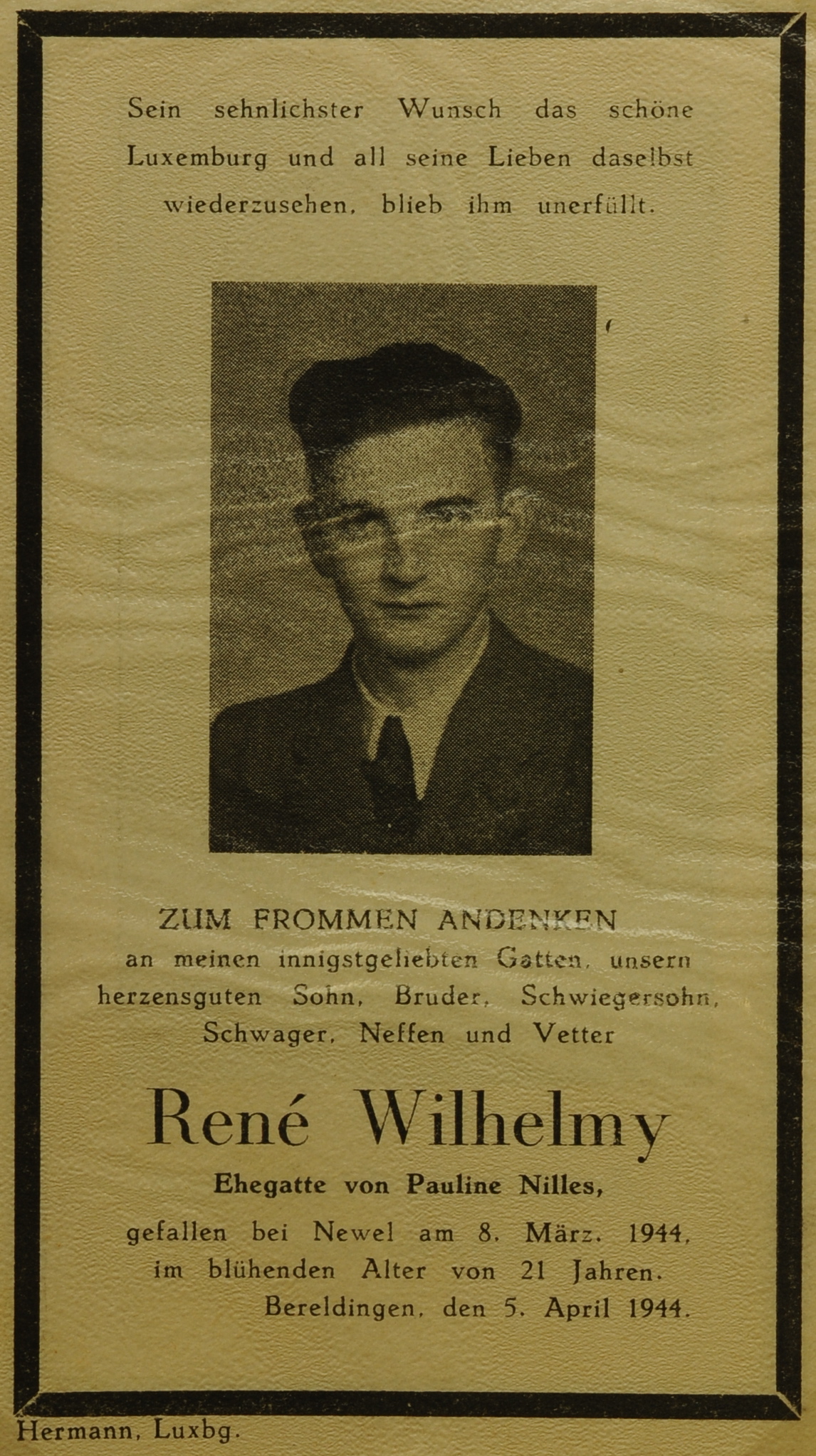 Sein sehnlichster Wunsch das schöne Luxemburg und all seine Lieben daselbst wiederzusehen, blieb ihm unerfüllt.

ZUM FROMMEN ANDENKEN
an meinen innigstgeliebten Gatten, unsern herzensguten Sohn, Bruder, Schwiegersohn, Schwager, Neffen und Vetter

René Wilhelmy

Ehegatte von Pauline Nilles,
gefallen bei Newel am 8. März. 1944,
im blühenden Alter von 21 Jahren.
Bereldingen, den 5. April 1944.

Hermann, Luxbg.